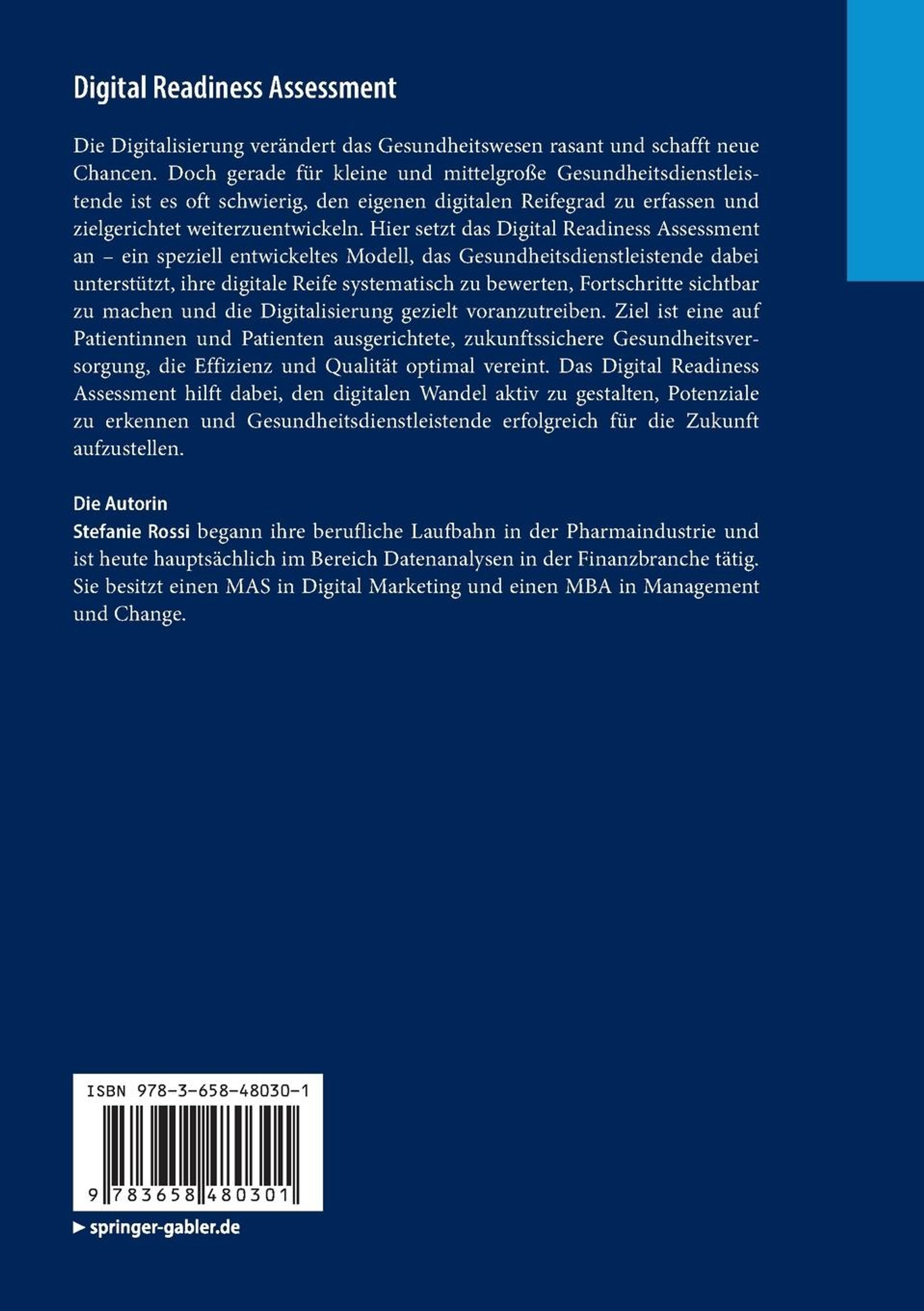 Digital Readiness Assessment

Die Digitalisierung verändert das Gesundheitswesen rasant und schafft neue Chancen. Doch gerade für kleine und mittelgroße Gesundheitsdienstleistende ist es oft schwierig, den eigenen digitalen Reifegrad zu erfassen und zielgerichtet weiterzuentwickeln. Hier setzt das Digital Readiness Assessment an – ein speziell entwickeltes Modell, das Gesundheitsdienstleistende dabei unterstützt, ihre digitale Reife systematisch zu bewerten, Fortschritte sichtbar zu machen und die Digitalisierung gezielt voranzutreiben. Ziel ist eine auf Patientinnen und Patienten ausgerichtete, zukunftssichere Gesundheitsversorgung, die Effizienz und Qualität optimal vereint. Das Digital Readiness Assessment hilft dabei, den digitalen Wandel aktiv zu gestalten, Potenziale zu erkennen und Gesundheitsdienstleistende erfolgreich für die Zukunft aufzustellen.

Die Autorin
Stefanie Rossi begann ihre berufliche Laufbahn in der Pharmaindustrie und ist heute hauptsächlich im Bereich Datenanalysen in der Finanzbranche tätig. Sie besitzt einen MAS in Digital Marketing und einen MBA in Management und Change.

ISBN 978-3-658-48030-1

9 783658 480301

▶ springer-gabler.de